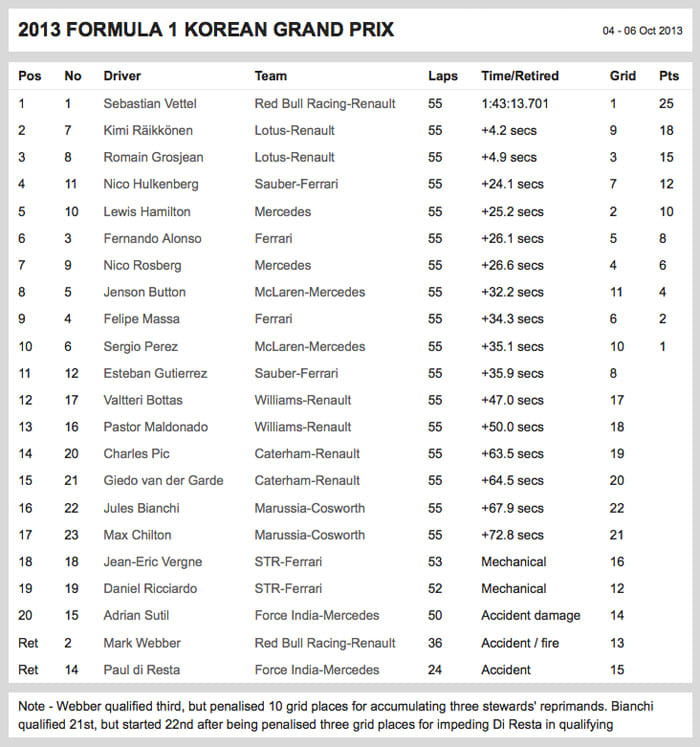 2013 FORMULA 1 KOREAN GRAND PRIX

04 - 06 Oct 2013

| Pos | No | Driver | Team | Laps | Time/Retired | Grid | Pts |
|---|---|---|---|---|---|---|---|
| 1 | 1 | Sebastian Vettel | Red Bull Racing-Renault | 55 | 1:43:13.701 | 1 | 25 |
| 2 | 7 | Kimi Räikkönen | Lotus-Renault | 55 | +4.2 secs | 9 | 18 |
| 3 | 8 | Romain Grosjean | Lotus-Renault | 55 | +4.9 secs | 3 | 15 |
| 4 | 11 | Nico Hulkenberg | Sauber-Ferrari | 55 | +24.1 secs | 7 | 12 |
| 5 | 10 | Lewis Hamilton | Mercedes | 55 | +25.2 secs | 2 | 10 |
| 6 | 3 | Fernando Alonso | Ferrari | 55 | +26.1 secs | 5 | 8 |
| 7 | 9 | Nico Rosberg | Mercedes | 55 | +26.6 secs | 4 | 6 |
| 8 | 5 | Jenson Button | McLaren-Mercedes | 55 | +32.2 secs | 11 | 4 |
| 9 | 4 | Felipe Massa | Ferrari | 55 | +34.3 secs | 6 | 2 |
| 10 | 6 | Sergio Perez | McLaren-Mercedes | 55 | +35.1 secs | 10 | 1 |
| 11 | 12 | Esteban Gutierrez | Sauber-Ferrari | 55 | +35.9 secs | 8 | |
| 12 | 17 | Valtteri Bottas | Williams-Renault | 55 | +47.0 secs | 17 | |
| 13 | 16 | Pastor Maldonado | Williams-Renault | 55 | +50.0 secs | 18 | |
| 14 | 20 | Charles Pic | Caterham-Renault | 55 | +63.5 secs | 19 | |
| 15 | 21 | Giedo van der Garde | Caterham-Renault | 55 | +64.5 secs | 20 | |
| 16 | 22 | Jules Bianchi | Marussia-Cosworth | 55 | +67.9 secs | 22 | |
| 17 | 23 | Max Chilton | Marussia-Cosworth | 55 | +72.8 secs | 21 | |
| 18 | 18 | Jean-Eric Vergne | STR-Ferrari | 53 | Mechanical | 16 | |
| 19 | 19 | Daniel Ricciardo | STR-Ferrari | 52 | Mechanical | 12 | |
| 20 | 15 | Adrian Sutil | Force India-Mercedes | 50 | Accident damage | 14 | |
| Ret | 2 | Mark Webber | Red Bull Racing-Renault | 36 | Accident / fire | 13 | |
| Ret | 14 | Paul di Resta | Force India-Mercedes | 24 | Accident | 15 | |

Note - Webber qualified third, but penalised 10 grid places for accumulating three stewards' reprimands. Bianchi qualified 21st, but started 22nd after being penalised three grid places for impeding Di Resta in qualifying